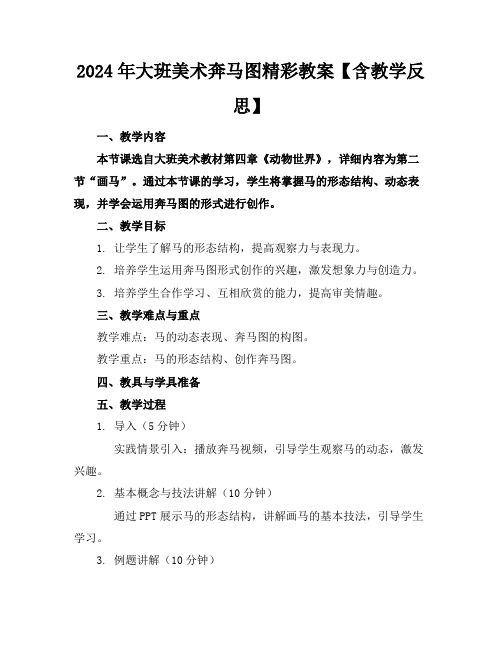 2024年大班美术奔马图精彩教案【含教学反思】

一、教学内容

本节课选自大班美术教材第四章《动物世界》，详细内容为第二节“画马”。通过本节课的学习，学生将掌握马的形态结构、动态表现，并学会运用奔马图的形式进行创作。

二、教学目标

1. 让学生了解马的形态结构，提高观察力与表现力。

2. 培养学生运用奔马图形式创作的兴趣，激发想象力与创造力。

3. 培养学生合作学习、互相欣赏的能力，提高审美情趣。

三、教学难点与重点

教学难点：马的动态表现、奔马图的构图。

教学重点：马的形态结构、创作奔马图。

四、教具与学具准备

五、教学过程

1. 导入（5分钟）

实践情景引入：播放奔马视频，引导学生观察马的动态，激发兴趣。

2. 基本概念与技法讲解（10分钟）

通过PPT展示马的形态结构，讲解画马的基本技法，引导学生学习。

3. 例题讲解（10分钟）